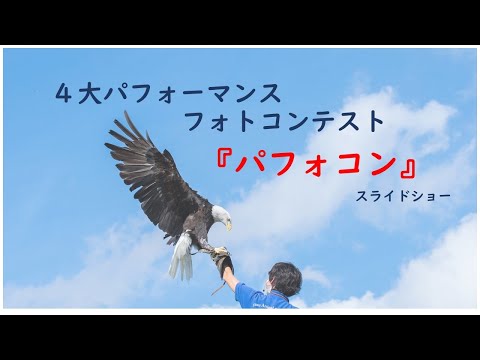 ４大パフォーマンス
フォトコンテスト
『パフォコン』
スライドショー